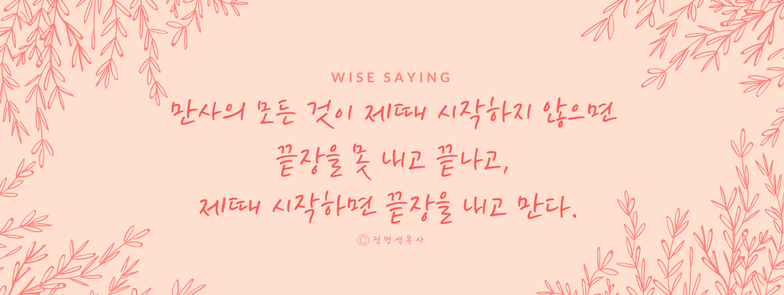 WISE SAYING

만사의 모든 것이 제때 시작하지 않으면
끝장을 못 내고 끝나고,
제때 시작하면 끝장을 내고 만다.

ⓒ 정명석목사